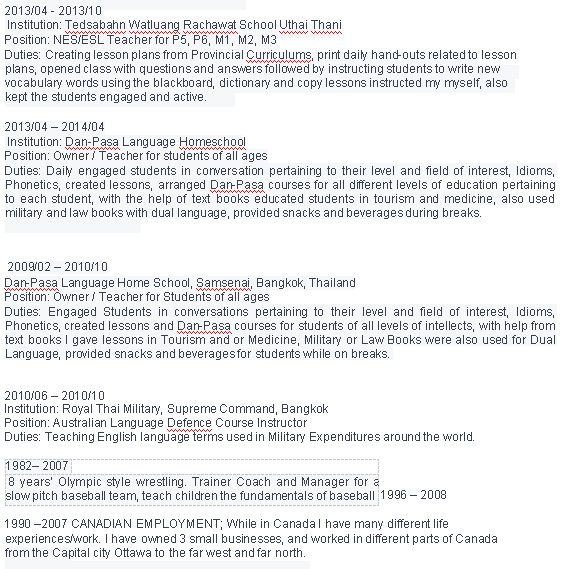 2013/04 - 2013/10
Institution: Tedsabahn Watluang Rachawat School Uthai Thani
Position: NES/ESL Teacher for P5, P6, M1, M2, M3
Duties: Creating lesson plans from Provincial Curriculums, print daily hand-outs related to lesson plans, opened class with questions and answers followed by instructing students to write new vocabulary words using the blackboard, dictionary and copy lessons instructed my myself, also kept the students engaged and active.

2013/04 – 2014/04
Institution: Dan-Pasa Language Homeschool
Position: Owner / Teacher for students of all ages
Duties: Daily engaged students in conversation pertaining to their level and field of interest, Idioms, Phonetics, created lessons, arranged Dan-Pasa courses for all different levels of education pertaining to each student, with the help of text books educated students in tourism and medicine, also used military and law books with dual language, provided snacks and beverages during breaks.

2009/02 – 2010/10
Dan-Pasa Language Home School, Samsenai, Bangkok, Thailand
Position: Owner / Teacher for Students of all ages
Duties: Engaged Students in conversations pertaining to their level and field of interest, Idioms, Phonetics, created lessons and Dan-Pasa courses for students of all levels of intellects, with help from text books I gave lessons in Tourism and or Medicine, Military or Law Books were also used for Dual Language, provided snacks and beverages for students while on breaks.

2010/06 – 2010/10
Institution: Royal Thai Military, Supreme Command, Bangkok
Position: Australian Language Defence Course Instructor
Duties: Teaching English language terms used in Military Expenditures around the world.

1982– 2007
8 years' Olympic style wrestling. Trainer Coach and Manager for a slow pitch baseball team, teach children the fundamentals of baseball 1996 – 2008

1990 –2007 CANADIAN EMPLOYMENT; While in Canada I have many different life experiences/work. I have owned 3 small businesses, and worked in different parts of Canada from the Capital city Ottawa to the far west and far north.